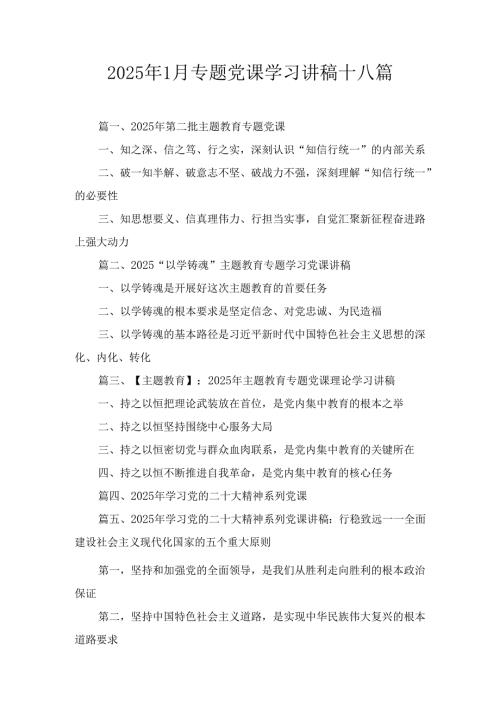 2025年1月专题党课学习讲稿十八篇

篇一、2025年第二批主题教育专题党课

一、知之深、信之笃、行之实，深刻认识“知信行统一”的内部关系

二、破一知半解、破意志不坚、破战力不强，深刻理解“知信行统一”的必要性

三、知思想要义、信真理伟力、行担当实事，自觉汇聚新征程奋进路上强大动力

篇二、2025“以学铸魂”主题教育专题学习党课讲稿

一、以学铸魂是开展好这次主题教育的首要任务

二、以学铸魂的根本要求是坚定信念、对党忠诚、为民造福

三、以学铸魂的基本路径是习近平新时代中国特色社会主义思想的深化、内化、转化

篇三、【主题教育】：2025年主题教育专题党课理论学习讲稿

一、持之以恒把理论武装放在首位，是党内集中教育的根本之举

二、持之以恒坚持围绕中心服务大局

三、持之以恒密切党与群众血肉联系，是党内集中教育的关键所在

四、持之以恒不断推进自我革命，是党内集中教育的核心任务

篇四、2025年学习党的二十大精神系列党课

篇五、2025年学习党的二十大精神系列党课讲稿：行稳致远——全面建设社会主义现代化国家的五个重大原则

第一，坚持和加强党的全面领导，是我们从胜利走向胜利的根本政治保证

第二，坚持中国特色社会主义道路，是实现中华民族伟大复兴的根本道路要求